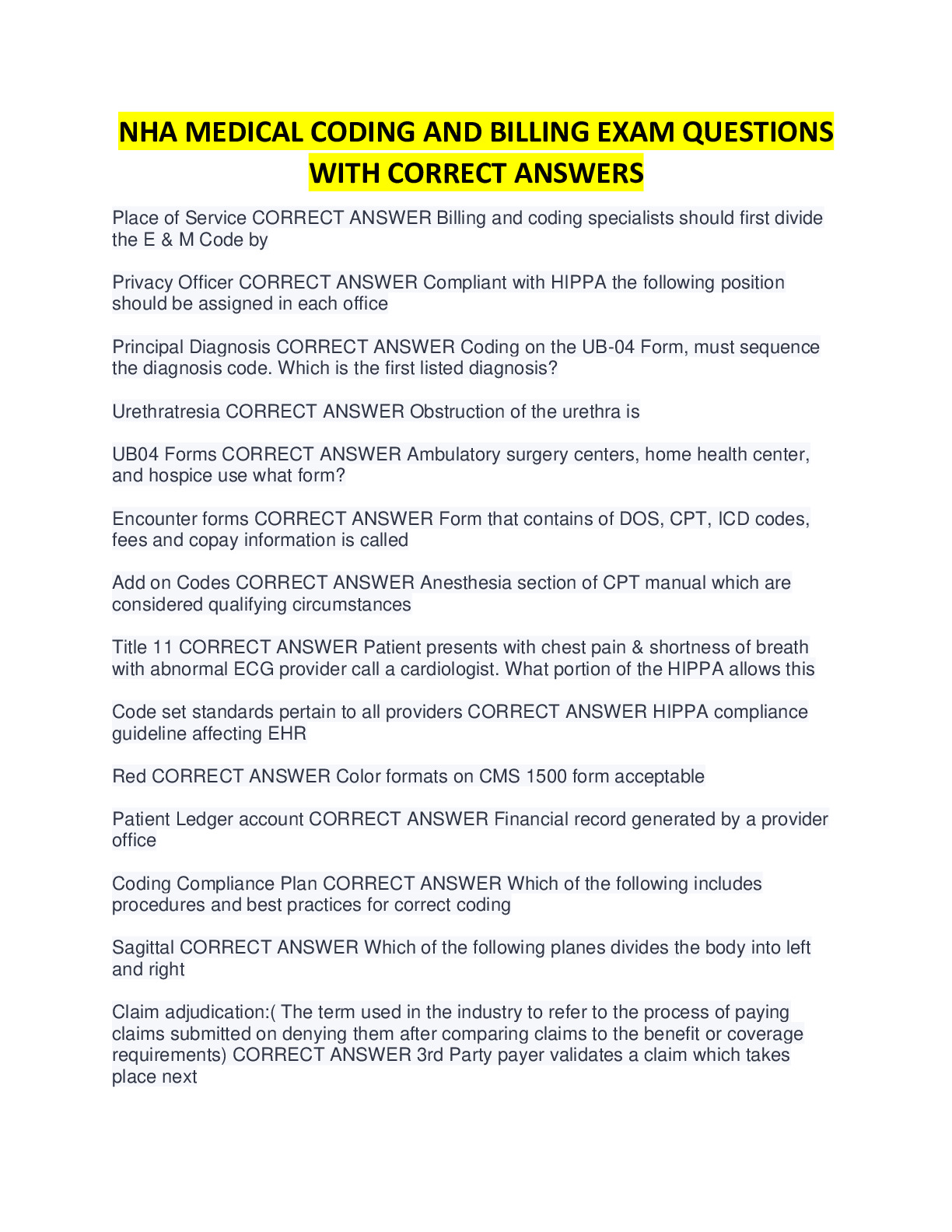 NHA MEDICAL CODING AND BILLING EXAM QUESTIONS WITH CORRECT ANSWERS

Place of Service CORRECT ANSWER Billing and coding specialists should first divide the E & M Code by

Privacy Officer CORRECT ANSWER Compliant with HIPPA the following position should be assigned in each office

Principal Diagnosis CORRECT ANSWER Coding on the UB-04 Form, must sequence the diagnosis code. Which is the first listed diagnosis?

Urethratresia CORRECT ANSWER Obstruction of the urethra is

UB04 Forms CORRECT ANSWER Ambulatory surgery centers, home health center, and hospice use what form?

Encounter forms CORRECT ANSWER Form that contains of DOS, CPT, ICD codes, fees and copay information is called

Add on Codes CORRECT ANSWER Anesthesia section of CPT manual which are considered qualifying circumstances

Title 11 CORRECT ANSWER Patient presents with chest pain & shortness of breath with abnormal ECG provider call a cardiologist. What portion of the HIPPA allows this

Code set standards pertain to all providers CORRECT ANSWER HIPPA compliance guideline affecting EHR

Red CORRECT ANSWER Color formats on CMS 1500 form acceptable

Patient Ledger account CORRECT ANSWER Financial record generated by a provider office

Coding Compliance Plan CORRECT ANSWER Which of the following includes procedures and best practices for correct coding

Sagittal CORRECT ANSWER Which of the following planes divides the body into left and right

Claim adjudication:( The term used in the industry to refer to the process of paying claims submitted on denying them after comparing claims to the benefit or coverage requirements) CORRECT ANSWER 3rd Party payer validates a claim which takes place next